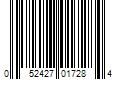 0 52427 01728 4